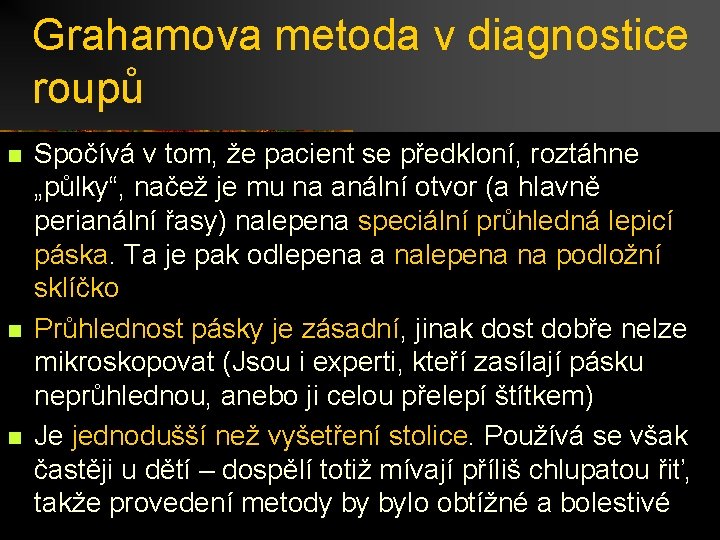 Grahamova metoda v diagnostice roupů

■ Spočívá v tom, že pacient se předkloní, roztáhne „půlky“, načež je mu na anální otvor (a hlavně perianální řasy) nalepena speciální průhledná lepicí páska. Ta je pak odlepena a nalepena na podložní sklíčko

■ Průhlednost pásky je zásadní, jinak dost dobře nelze mikroskopovat (Jsou i experti, kteří zasílají pásku neprůhlednou, anebo ji celou přelepí štítkem)

■ Je jednodušší než vyšetření stolice. Používá se však častěji u dětí – dospělí totiž mívají příliš chlupatou řiť, takže provedení metody by bylo obtížné a bolestivé